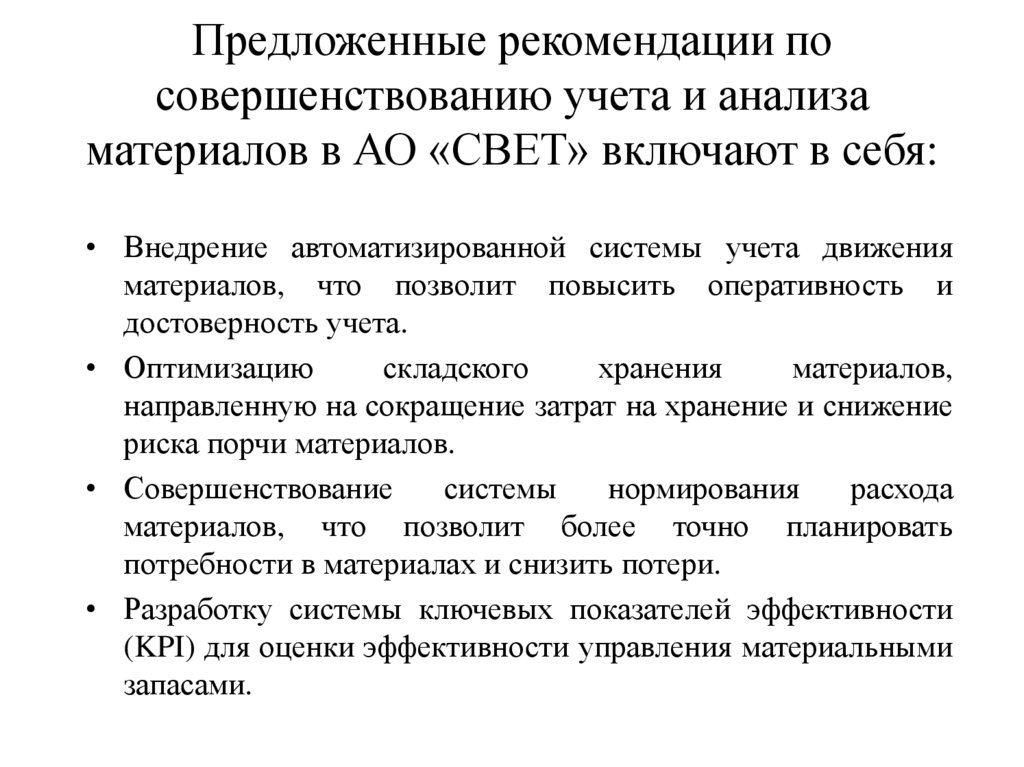 Предложенные рекомендации по совершенствованию учета и анализа материалов в АО «СВЕТ» включают в себя:

• Внедрение автоматизированной системы учета движения материалов, что позволит повысить оперативность и достоверность учета.
• Оптимизацию складского хранения материалов, направленную на сокращение затрат на хранение и снижение риска порчи материалов.
• Совершенствование системы нормирования расхода материалов, что позволит более точно планировать потребности в материалах и снизить потери.
• Разработку системы ключевых показателей эффективности (KPI) для оценки эффективности управления материальными запасами.